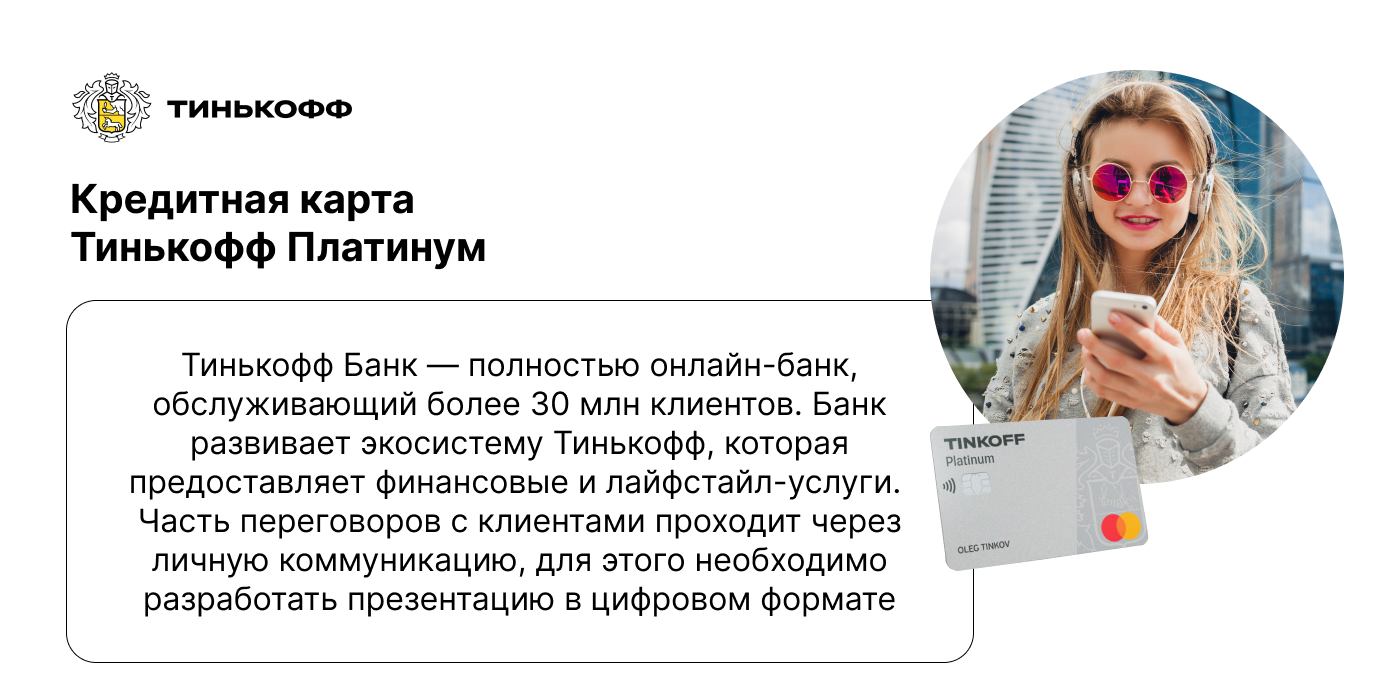 ТИНЬКОФФ

Кредитная карта
Тинькофф Платинум

Тинькофф Банк — полностью онлайн-банк, обслуживающий более 30 млн клиентов. Банк развивает экосистему Тинькофф, которая предоставляет финансовые и лайфстайл-услуги. Часть переговоров с клиентами проходит через личную коммуникацию, для этого необходимо разработать презентацию в цифровом формате

TINKOFF
Platinum
OLEG TINKOV